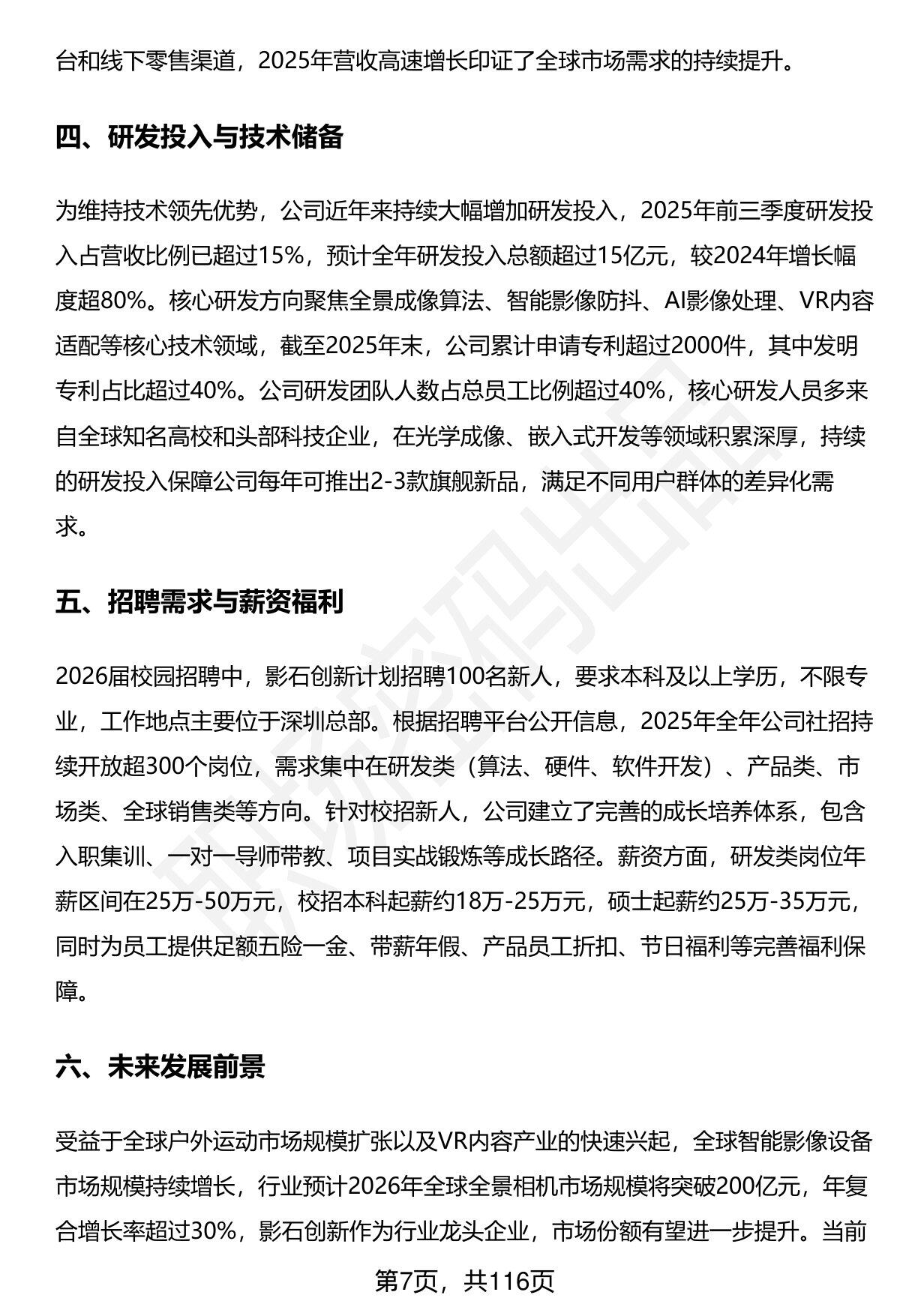 台和线下零售渠道，2025年营收高速增长印证了全球市场需求的持续提升。

四、研发投入与技术储备

为维持技术领先优势，公司近年来持续大幅增加研发投入，2025年前三季度研发投入占营收比例已超过15%，预计全年研发投入总额超过15亿元，较2024年增长幅度超80%。核心研发方向聚焦全景成像算法、智能影像防抖、AI影像处理、VR内容适配等核心技术领域，截至2025年末，公司累计申请专利超过2000件，其中发明专利占比超过40%。公司研发团队人数占总员工比例超过40%，核心研发人员多来自全球知名高校和头部科技企业，在光学成像、嵌入式开发等领域积累深厚，持续的研发投入保障公司每年可推出2-3款旗舰新品，满足不同用户群体的差异化需求。

五、招聘需求与薪资福利

2026届校园招聘中，影石创新计划招聘100名新人，要求本科及以上学历，不限专业，工作地点主要位于深圳总部。根据招聘平台公开信息，2025年全年公司社招持续开放超300个岗位，需求集中在研发类（算法、硬件、软件开发）、产品类、市场类、全球销售类等方向。针对校招新人，公司建立了完善的成长培养体系，包含入职集训、一对一导师带教、项目实战锻炼等成长路径。薪资方面，研发类岗位年薪区间在25万-50万元，校招本科起薪约18万-25万元，硕士起薪约25万-35万元，同时为员工提供足额五险一金、带薪年假、产品员工折扣、节日福利等完善福利保障。

六、未来发展前景

受益于全球户外运动市场规模扩张以及VR内容产业的快速兴起，全球智能影像设备市场规模持续增长，行业预计2026年全球全景相机市场规模将突破200亿元，年复合增长率超过30%，影石创新作为行业龙头企业，市场份额有望进一步提升。当前

第7页，共116页

职场密码出品